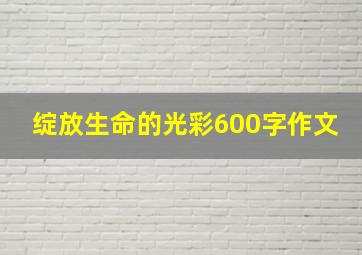 绽放生命的光彩600字作文